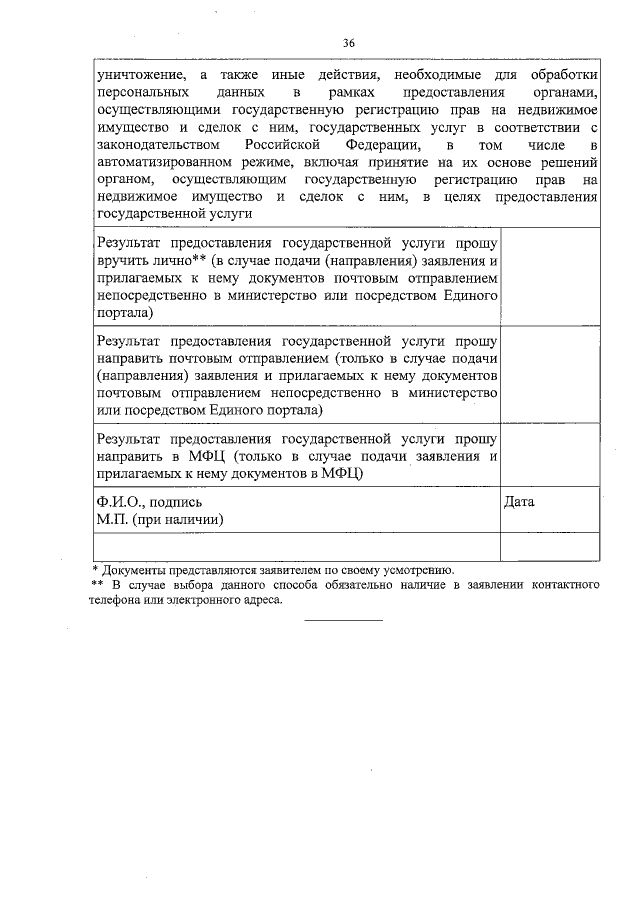 36

| уничтожение, а также иные действия, необходимые для обработки персональных данных в рамках предоставления органами, осуществляющими государственную регистрацию прав на недвижимое имущество и сделок с ним, государственных услуг в соответствии с законодательством Российской Федерации, в том числе в автоматизированном режиме, включая принятие на их основе решений органом, осуществляющим государственную регистрацию прав на недвижимое имущество и сделок с ним, в целях предоставления государственной услуги | |
|---|---|
| Результат предоставления государственной услуги прошу вручить лично** (в случае подачи (направления) заявления и прилагаемых к нему документов почтовым отправлением непосредственно в министерство или посредством Единого портала) | |
| Результат предоставления государственной услуги прошу направить почтовым отправлением (только в случае подачи (направления) заявления и прилагаемых к нему документов почтовым отправлением непосредственно в министерство или посредством Единого портала) | |
| Результат предоставления государственной услуги прошу направить в МФЦ (только в случае подачи заявления и прилагаемых к нему документов в МФЦ) | |
| Ф.И.О., подпись М.П. (при наличии) | Дата |
| | |

* Документы представляются заявителем по своему усмотрению.
** В случае выбора данного способа обязательно наличие в заявлении контактного телефона или электронного адреса.